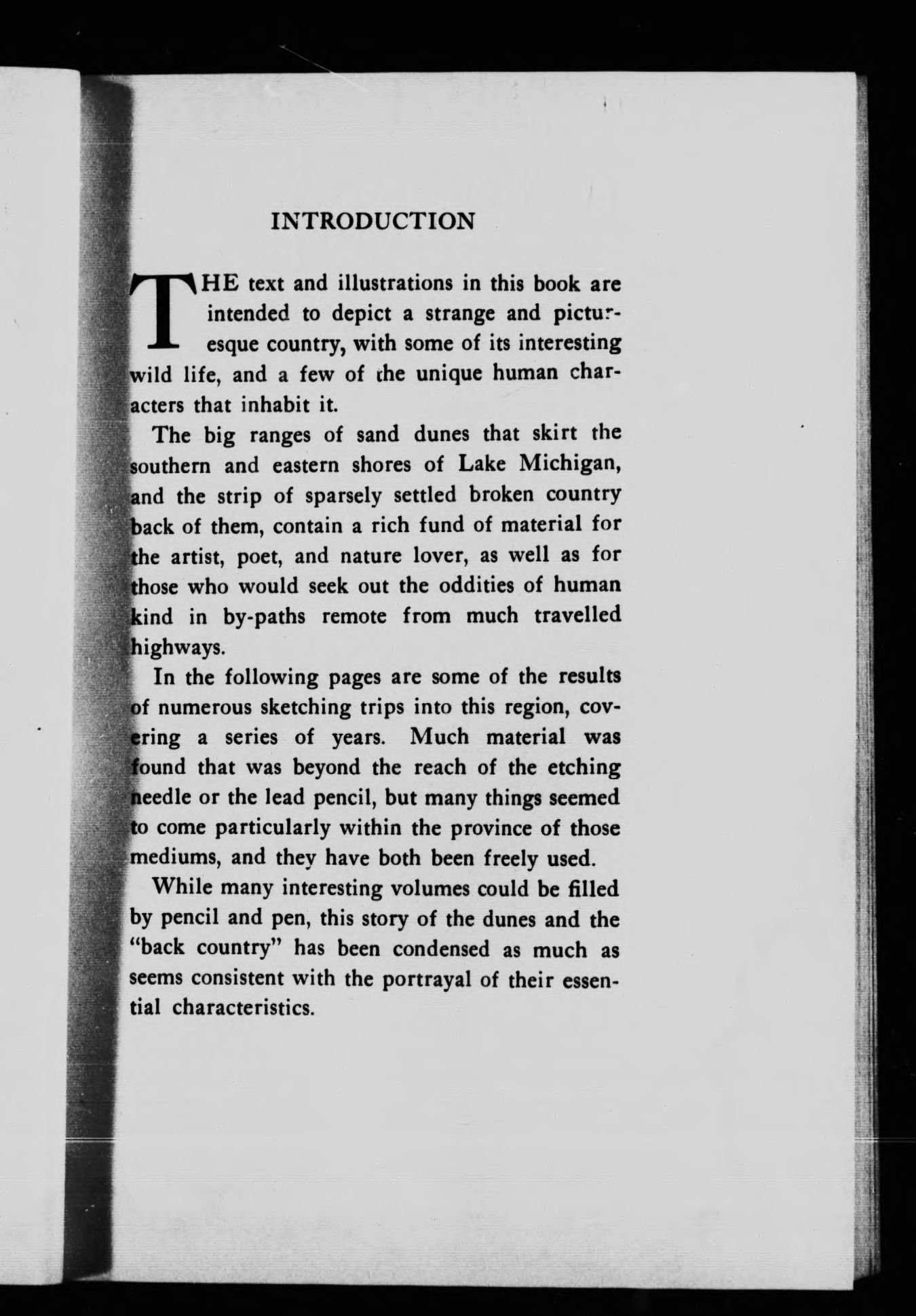 INTRODUCTION

THE text and illustrations in this book are intended to depict a strange and picturesque country, with some of its interesting wild life, and a few of the unique human characters that inhabit it.

The big ranges of sand dunes that skirt the southern and eastern shores of Lake Michigan, and the strip of sparsely settled broken country back of them, contain a rich fund of material for the artist, poet, and nature lover, as well as for those who would seek out the oddities of human kind in by-paths remote from much travelled highways.

In the following pages are some of the results of numerous sketching trips into this region, covering a series of years. Much material was found that was beyond the reach of the etching needle or the lead pencil, but many things seemed to come particularly within the province of those mediums, and they have both been freely used.

While many interesting volumes could be filled by pencil and pen, this story of the dunes and the "back country" has been condensed as much as seems consistent with the portrayal of their essential characteristics.